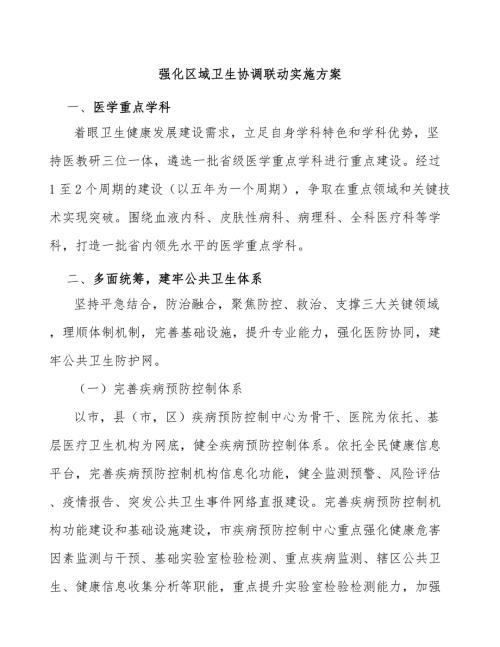 强化区域卫生协调联动实施方案

一、医学重点学科

着眼卫生健康发展建设需求，立足自身学科特色和学科优势，坚持医教研三位一体，遴选一批省级医学重点学科进行重点建设。经过1至2个周期的建设（以五年为一个周期），争取在重点领域和关键技术实现突破。围绕血液内科、皮肤性病科、病理科、全科医疗科等学科，打造一批省内领先水平的医学重点学科。

二、多面统筹，建牢公共卫生体系

坚持平急结合，防治融合，聚焦防控、救治、支撑三大关键领域，理顺体制机制，完善基础设施，提升专业能力，强化医防协同，建牢公共卫生防护网。

（一）完善疾病预防控制体系

以市，县（市，区）疾病预防控制中心为骨干、医院为依托、基层医疗卫生机构为网底，健全疾病预防控制体系。依托全民健康信息平台，完善疾病预防控制机构信息化功能，健全监测预警、风险评估、疫情报告、突发公共卫生事件网络直报建设。完善疾病预防控制机构功能建设和基础设施建设，市疾病预防控制中心重点强化健康危害因素监测与干预、基础实验室检验检测、重点疾病监测、辖区公共卫生、健康信息收集分析等职能，重点提升实验室检验检测能力，加强